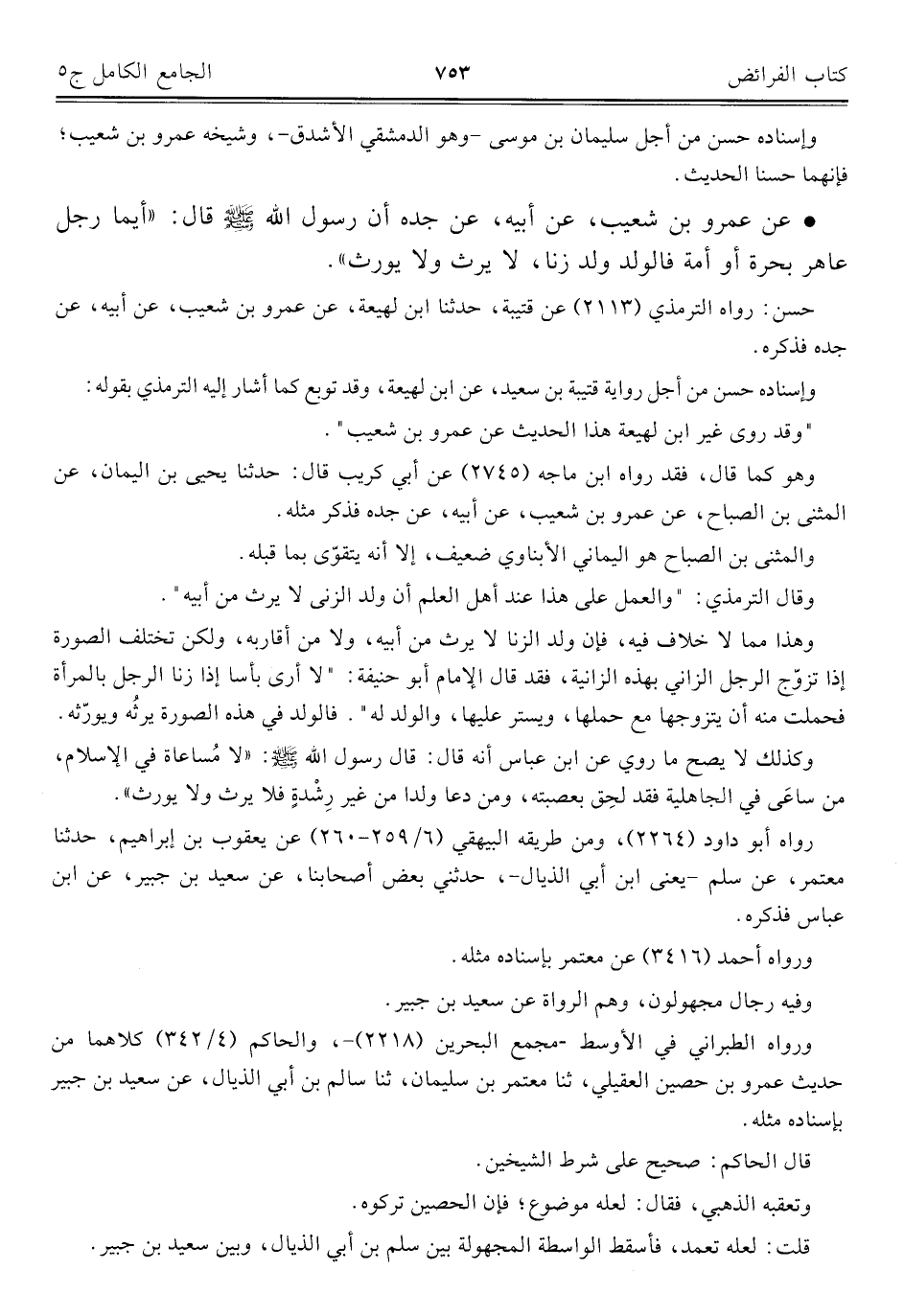 كتاب الفرائض ٧٥٣ الجامع الكامل ج٥

وإسناده حسن من أجل سليمان بن موسى -وهو الدمشقي الأشدق-، وشيخه عمرو بن شعيب؛ فإنهما حسنا الحديث.

• عن عمرو بن شعيب، عن أبيه، عن جده أن رسول الله ﷺ قال: «أيما رجل عاهر بحرة أو أمة فالولد ولد زنا، لا يرث ولا يورث».

حسن: رواه الترمذي (٢١١٣) عن قتيبة، حدثنا ابن لهيعة، عن عمرو بن شعيب، عن أبيه، عن جده فذكره.

وإسناده حسن من أجل رواية قتيبة بن سعيد، عن ابن لهيعة، وقد توبع كما أشار إليه الترمذي بقوله: "وقد روى غير ابن لهيعة هذا الحديث عن عمرو بن شعيب".

وهو كما قال، فقد رواه ابن ماجه (٢٧٤٥) عن أبي كريب قال: حدثنا يحيى بن اليمان، عن المثنى بن الصباح، عن عمرو بن شعيب، عن أبيه، عن جده فذكر مثله.

والمثنى بن الصباح هو اليماني الأبناوي ضعيف، إلا أنه يتقوّى بما قبله.

وقال الترمذي: "والعمل على هذا عند أهل العلم أن ولد الزنى لا يرث من أبيه".

وهذا مما لا خلاف فيه، فإن ولد الزنا لا يرث من أبيه، ولا من أقاربه، ولكن تختلف الصورة إذا تزوّج الرجل الزاني بهذه الزانية، فقد قال الإمام أبو حنيفة: "لا أرى بأسا إذا زنا الرجل بالمرأة فحملت منه أن يتزوجها مع حملها، ويستر عليها، والولد له". فالولد في هذه الصورة يرثُه ويورّثه.

وكذلك لا يصح ما روي عن ابن عباس أنه قال: قال رسول الله ﷺ: «لا مُساعاة في الإسلام، من ساعَى في الجاهلية فقد لحِق بعصبته، ومن دعا ولدا من غير رِشْدةٍ فلا يرث ولا يورث».

رواه أبو داود (٢٢٦٤)، ومن طريقه البيهقي (٦/ ٢٥٩-٢٦٠) عن يعقوب بن إبراهيم، حدثنا معتمر، عن سلم -يعنى ابن أبي الذيال-، حدثني بعض أصحابنا، عن سعيد بن جبير، عن ابن عباس فذكره.

ورواه أحمد (٣٤١٦) عن معتمر بإسناده مثله.

وفيه رجال مجهولون، وهم الرواة عن سعيد بن جبير.

ورواه الطبراني في الأوسط -مجمع البحرين (٢٢١٨)-، والحاكم (٤/ ٣٤٢) كلاهما من حديث عمرو بن حصين العقيلي، ثنا معتمر بن سليمان، ثنا سالم بن أبي الذيال، عن سعيد بن جبير بإسناده مثله.

قال الحاكم: صحيح على شرط الشيخين.

وتعقبه الذهبي، فقال: لعله موضوع؛ فإن الحصين تركوه.

قلت: لعله تعمد، فأسقط الواسطة المجهولة بين سلم بن أبي الذيال، وبين سعيد بن جبير.